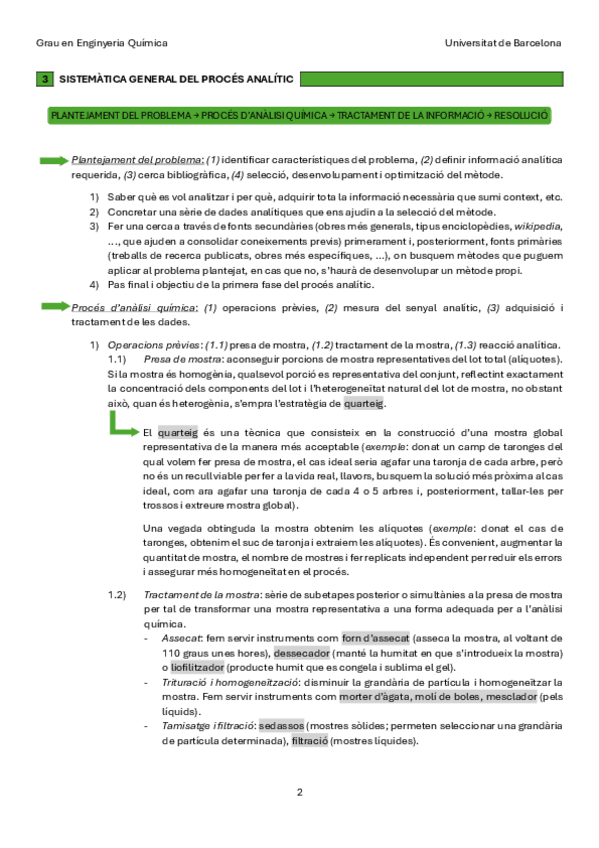 Grau en Enginyeria Química

Universitat de Barcelona

3 SISTEMÀTICA GENERAL DEL PROCÉS ANALÍTIC

PLANTEJAMENT DEL PROBLEMA → PROCÉS D'ANÀLISI QUÍMICA → TRACTAMENT DE LA INFORMACIÓ → RESOLUCIÓ

Plantejament del problema: (1) identificar característiques del problema, (2) definir informació analítica requerida, (3) cerca bibliogràfica, (4) selecció, desenvolupament i optimització del mètode.

1) Saber què es vol analitzar i per què, adquirir tota la informació necessària que sumi context, etc.
2) Concretar una sèrie de dades analítiques que ens ajudin a la selecció del mètode.
3) Fer una cerca a través de fonts secundàries (obres més generals, tipus enciclopèdies, wikipedia, ..., que ajuden a consolidar coneixements previs) primerament i, posteriorment, fonts primàries (treballs de recerca publicats, obres més específiques, ...), on busquem mètodes que puguem aplicar al problema plantejat, en cas que no, s'haurà de desenvolupar un mètode propi.
4) Pas final i objectiu de la primera fase del procés analític.

Procés d'anàlisi química: (1) operacions prèvies, (2) mesura del senyal analític, (3) adquisició i tractament de les dades.

1) Operacions prèvies: (1.1) presa de mostra, (1.2) tractament de la mostra, (1.3) reacció analítica.
1.1) Presa de mostra: aconseguir porcions de mostra representatives del lot total (alíquotes). Si la mostra és homogènia, qualsevol porció es representativa del conjunt, reflectint exactament la concentració dels components del lot i l'heterogeneïtat natural del lot de mostra, no obstant això, quan és heterogènia, s'empra l'estratègia de quarteig.

El quarteig és una tècnica que consisteix en la construcció d'una mostra global representativa de la manera més acceptable (exemple: donat un camp de taronges del qual volem fer presa de mostra, el cas ideal seria agafar una taronja de cada arbre, però no és un recull viable per fer a la vida real, llavors, busquem la solució més pròxima al cas ideal, com ara agafar una taronja de cada 4 o 5 arbres i, posteriorment, tallar-les per trossos i extreure mostra global).

Una vegada obtinguda la mostra obtenim les alíquotes (exemple: donat el cas de taronges, obtenim el suc de taronja i extraiem les alíquotes). És convenient, augmentar la quantitat de mostra, el nombre de mostres i fer replicats independent per reduir els errors i assegurar més homogeneïtat en el procés.

1.2) Tractament de la mostra: sèrie de subetapes posterior o simultànies a la presa de mostra per tal de transformar una mostra representativa a una forma adequada per a l'anàlisi química.
- Assecat: fem servir instruments com forn d'assecat (asseca la mostra, al voltant de 110 graus unes hores), dessecador (manté la humitat en que s'introdueix la mostra) o liofilitzador (producte humit que es congela i sublima el gel).
- Trituració i homogeneïtzació: disminuir la grandària de partícula i homogeneïtzar la mostra. Fem servir instruments com morter d'àgata, molí de boles, mesclador (pels líquids).
- Tamisatge i filtració: sedassos (mostres sòlides; permeten seleccionar una grandària de partícula determinada), filtració (mostres líquides).

2